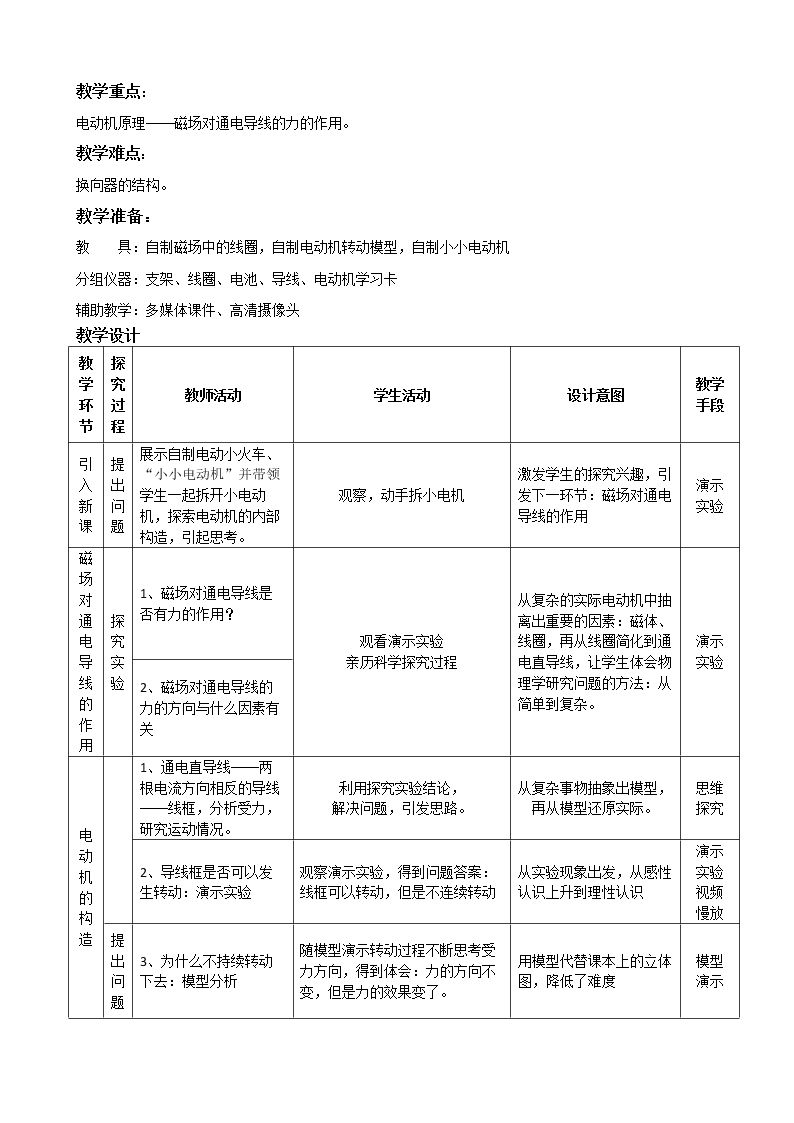 教学重点:

电动机原理——磁场对通电导线的力的作用。

教学难点:

换向器的结构。

教学准备:

教 具:自制磁场中的线圈，自制电动机转动模型，自制小小电动机

分组仪器:支架、线圈、电池、导线、电动机学习卡

辅助教学:多媒体课件、高清摄像头

教学设计

| 教学环节 | 探究过程 | 教师活动 | 学生活动 | 设计意图 | 教学手段 |
|---|---|---|---|---|---|
| 引入新课 | 提出问题 | 展示自制电动小火车、“小小电动机”并带领学生一起拆开小电动机，探索电动机的内部构造，引起思考。 | 观察，动手拆小电机 | 激发学生的探究兴趣，引发下一环节:磁场对通电导线的作用 | 演示实验 |
| 磁场对通电导线的作用 | 探究实验 | 1、磁场对通电导线是否有力的作用? | 观看演示实验 亲历科学探究过程 | 从复杂的实际电动机中抽离出重要的因素:磁体、线圈，再从线圈简化到通电直导线，让学生体会物理学研究问题的方法:从简单到复杂。 | 演示实验 |
|  |  | 2、磁场对通电导线的力的方向与什么因素有关 |  |  |  |
| 电动机的构造 |  | 1、通电直导线——两根电流方向相反的导线——线框，分析受力，研究运动情况。 | 利用探究实验结论，解决问题，引发思路。 | 从复杂事物抽象出模型，再从模型还原实际。 | 思维探究 |
|  |  | 2、导线框是否可以发生转动:演示实验 | 观察演示实验，得到问题答案:线框可以转动，但是不连续转动 | 从实验现象出发，从感性认识上升到理性认识 | 演示实验视频慢放 |
|  | 提出问题 | 3、为什么不持续转动下去:模型分析 | 随模型演示转动过程不断思考受力方向，得到体会:力的方向不变，但是力的效果变了。 | 用模型代替课本上的立体图，降低了难度 | 模型演示 |